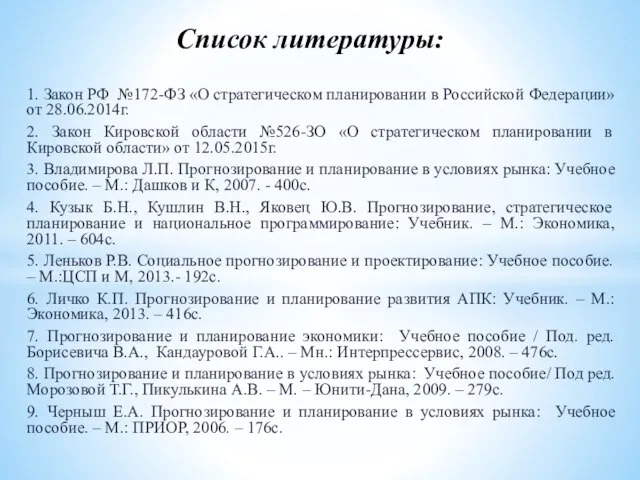 Список литературы:

1. Закон РФ №172-ФЗ «О стратегическом планировании в Российской Федерации» от 28.06.2014г.

2. Закон Кировской области №526-ЗО «О стратегическом планировании в Кировской области» от 12.05.2015г.

3. Владимирова Л.П. Прогнозирование и планирование в условиях рынка: Учебное пособие. – М.: Дашков и К, 2007. - 400с.

4. Кузык Б.Н., Кушлин В.Н., Яковец Ю.В. Прогнозирование, стратегическое планирование и национальное программирование: Учебник. – М.: Экономика, 2011. – 604с.

5. Леньков Р.В. Социальное прогнозирование и проектирование: Учебное пособие. – М.:ЦСП и М, 2013.- 192с.

6. Личко К.П. Прогнозирование и планирование развития АПК: Учебник. – М.: Экономика, 2013. – 416с.

7. Прогнозирование и планирование экономики: Учебное пособие / Под. ред. Борисевича В.А., Кандауровой Г.А.. – Мн.: Интерпрессервис, 2008. – 476с.

8. Прогнозирование и планирование в условиях рынка: Учебное пособие/ Под ред. Морозовой Т.Г., Пикулькина А.В. – М. – Юнити-Дана, 2009. – 279с.

9. Черныш Е.А. Прогнозирование и планирование в условиях рынка: Учебное пособие. – М.: ПРИОР, 2006. – 176с.